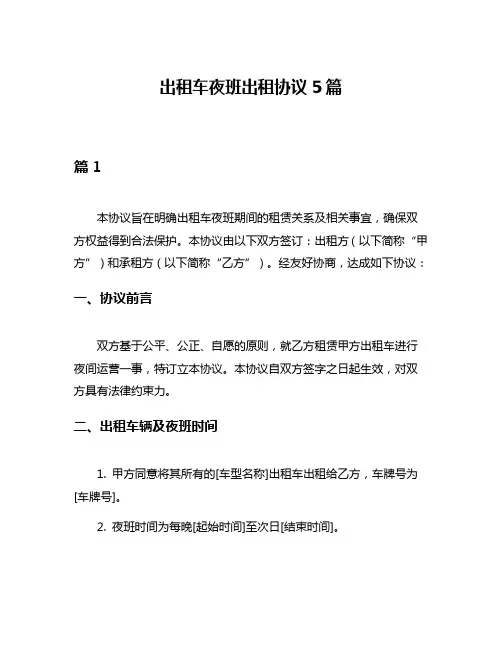 出租车夜班出租协议 5 篇

篇 1

本协议旨在明确出租车夜班期间的租赁关系及相关事宜，确保双方权益得到合法保护。本协议由以下双方签订：出租方（以下简称“甲方”）和承租方（以下简称“乙方”）。经友好协商，达成如下协议：

一、协议前言

双方基于公平、公正、自愿的原则，就乙方租赁甲方出租车进行夜间运营一事，特订立本协议。本协议自双方签字之日起生效，对双方具有法律约束力。

二、出租车辆及夜班时间

1. 甲方同意将其所有的[车型名称]出租车出租给乙方，车牌号为[车牌号]。

2. 夜班时间为每晚[起始时间]至次日[结束时间]。